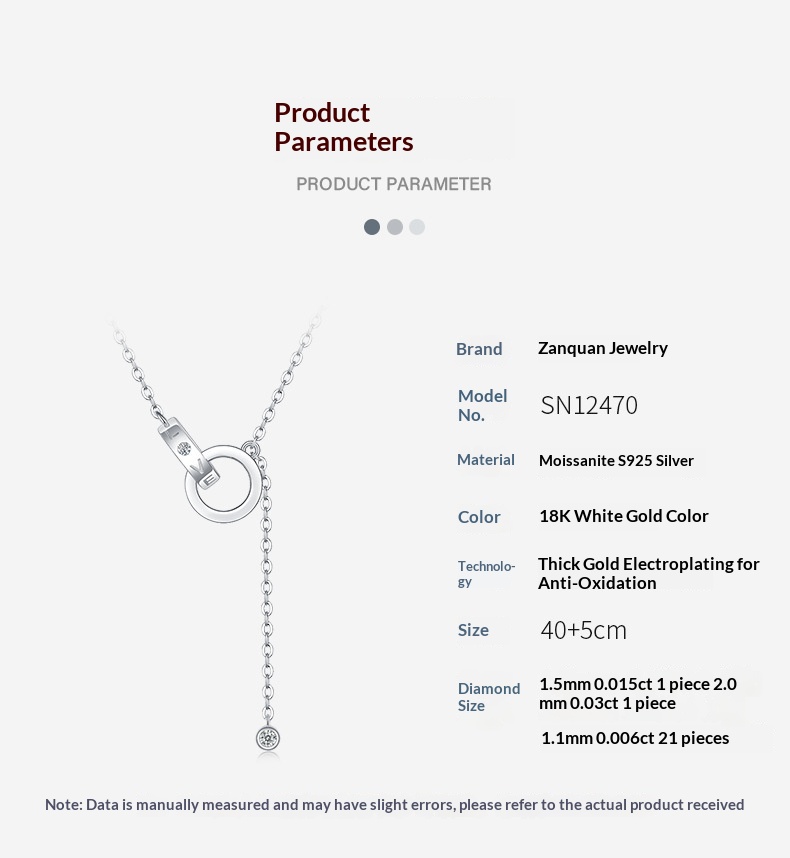 Product Parameters

PRODUCT PARAMETER

Brand
Zanquan Jewelry

Model No.
SN12470

Material
Moissanite S925 Silver

Color
18K White Gold Color

Technology
Thick Gold Electroplating for Anti-Oxidation

Size
40+5cm

Diamond Size
1.5mm 0.015ct 1 piece 2.0 mm 0.03ct 1 piece

1.1mm 0.006ct 21 pieces

Note: Data is manually measured and may have slight errors, please refer to the actual product received